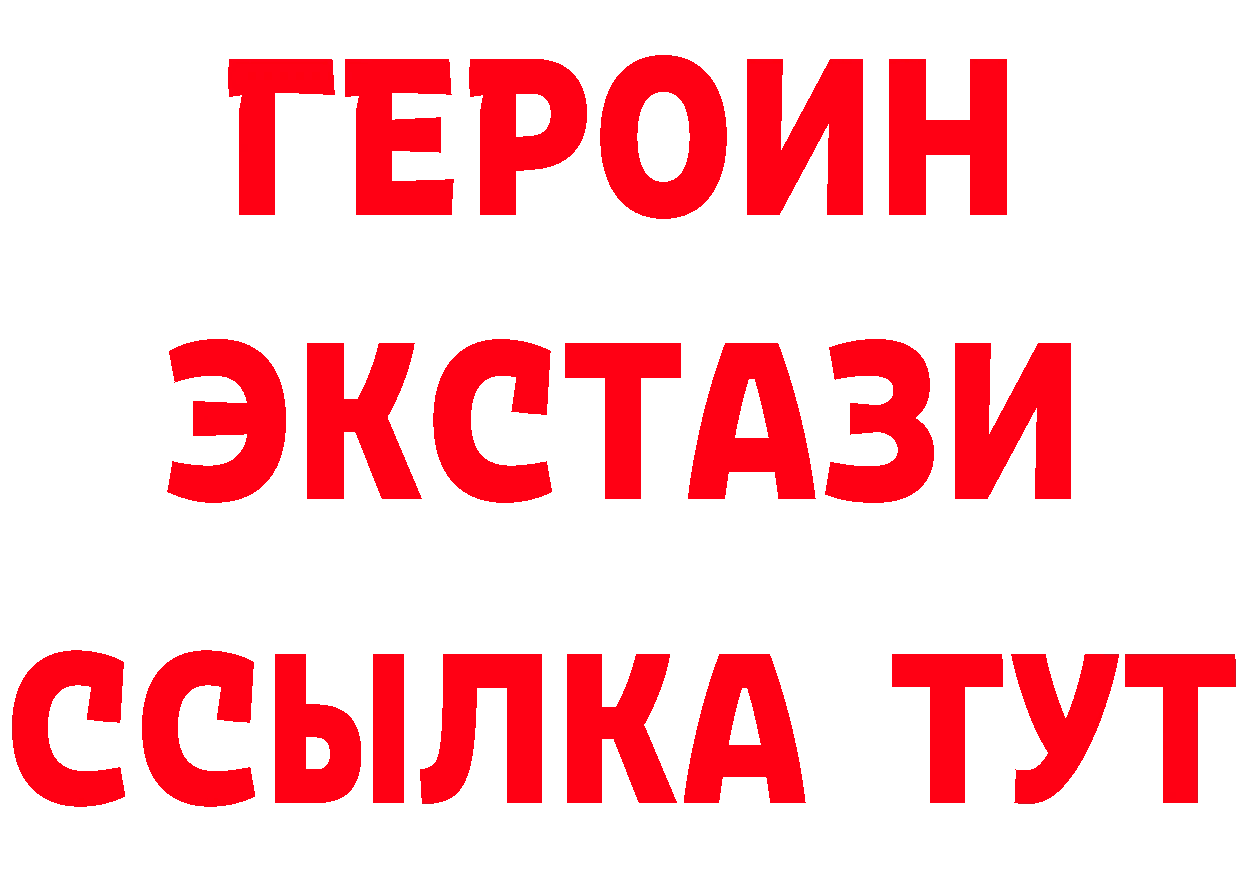 ГЕРОИН
ЭКСТАЗИ
ССЫЛКА ТУТ